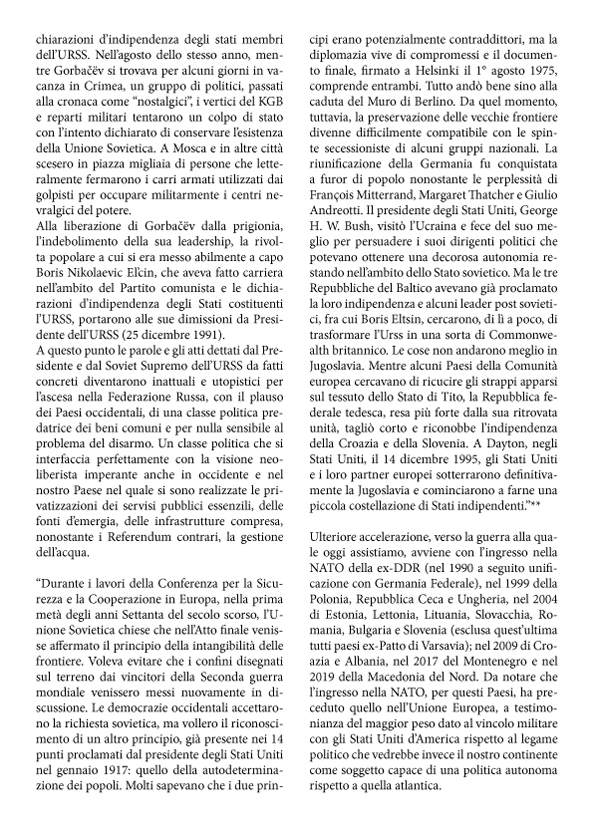 chiarazioni d'indipendenza degli stati membri dell'URSS. Nell'agosto dello stesso anno, mentre Gorbačëv si trovava per alcuni giorni in vacanza in Crimea, un gruppo di politici, passati alla cronaca come "nostalgici", i vertici del KGB e reparti militari tentarono un colpo di stato con l'intento dichiarato di conservare l'esistenza della Unione Sovietica. A Mosca e in altre città scesero in piazza migliaia di persone che letteralmente fermarono i carri armati utilizzati dai golpisti per occupare militarmente i centri nevralgici del potere.
Alla liberazione di Gorbačëv dalla prigionia, l'indebolimento della sua leadership, la rivolta popolare a cui si era messo abilmente a capo Boris Nikolaevic El'cin, che aveva fatto carriera nell'ambito del Partito comunista e le dichiarazioni d'indipendenza degli Stati costituenti l'URSS, portarono alle sue dimissioni da Presidente dell'URSS (25 dicembre 1991).
A questo punto le parole e gli atti dettati dal Presidente e dal Soviet Supremo dell'URSS da fatti concreti diventarono inattuali e utopistici per l'ascesa nella Federazione Russa, con il plauso dei Paesi occidentali, di una classe politica predatrice dei beni comuni e per nulla sensibile al problema del disarmo. Un classe politica che si interfaccia perfettamente con la visione neoliberista imperante anche in occidente e nel nostro Paese nel quale si sono realizzate le privatizzazioni dei servisi pubblici essenzili, delle fonti d'emergia, delle infrastrutture compresa, nonostante i Referendum contrari, la gestione dell'acqua.

"Durante i lavori della Conferenza per la Sicurezza e la Cooperazione in Europa, nella prima metà degli anni Settanta del secolo scorso, l'Unione Sovietica chiese che nell'Atto finale venisse affermato il principio della intangibilità delle frontiere. Voleva evitare che i confini disegnati sul terreno dai vincitori della Seconda guerra mondiale venissero messi nuovamente in discussione. Le democrazie occidentali accettarono la richiesta sovietica, ma vollero il riconoscimento di un altro principio, già presente nei 14 punti proclamati dal presidente degli Stati Uniti nel gennaio 1917: quello della autodeterminazione dei popoli. Molti sapevano che i due principi erano potenzialmente contraddittori, ma la diplomazia vive di compromessi e il documento finale, firmato a Helsinki il 1° agosto 1975, comprende entrambi. Tutto andò bene sino alla caduta del Muro di Berlino. Da quel momento, tuttavia, la preservazione delle vecchie frontiere divenne difficilmente compatibile con le spinte secessioniste di alcuni gruppi nazionali. La riunificazione della Germania fu conquistata a furor di popolo nonostante le perplessità di François Mitterrand, Margaret Thatcher e Giulio Andreotti. Il presidente degli Stati Uniti, George H. W. Bush, visitò l'Ucraina e fece del suo meglio per persuadere i suoi dirigenti politici che potevano ottenere una decorosa autonomia restando nell'ambito dello Stato sovietico. Ma le tre Repubbliche del Baltico avevano già proclamato la loro indipendenza e alcuni leader post sovietici, fra cui Boris Eltsin, cercarono, di lì a poco, di trasformare l'Urss in una sorta di Commonwealth britannico. Le cose non andarono meglio in Jugoslavia. Mentre alcuni Paesi della Comunità europea cercavano di ricucire gli strappi apparsi sul tessuto dello Stato di Tito, la Repubblica federale tedesca, resa più forte dalla sua ritrovata unità, tagliò corto e riconobbe l'indipendenza della Croazia e della Slovenia. A Dayton, negli Stati Uniti, il 14 dicembre 1995, gli Stati Uniti e i loro partner europei sotterrarono definitivamente la Jugoslavia e cominciarono a farne una piccola costellazione di Stati indipendenti."**

Ulteriore accelerazione, verso la guerra alla quale oggi assistiamo, avviene con l'ingresso nella NATO della ex-DDR (nel 1990 a seguito unificazione con Germania Federale), nel 1999 della Polonia, Repubblica Ceca e Ungheria, nel 2004 di Estonia, Lettonia, Lituania, Slovacchia, Romania, Bulgaria e Slovenia (esclusa quest'ultima tutti paesi ex-Patto di Varsavia); nel 2009 di Croazia e Albania, nel 2017 del Montenegro e nel 2019 della Macedonia del Nord. Da notare che l'ingresso nella NATO, per questi Paesi, ha preceduto quello nell'Unione Europea, a testimonianza del maggior peso dato al vincolo militare con gli Stati Uniti d'America rispetto al legame politico che vedrebbe invece il nostro continente come soggetto capace di una politica autonoma rispetto a quella atlantica.